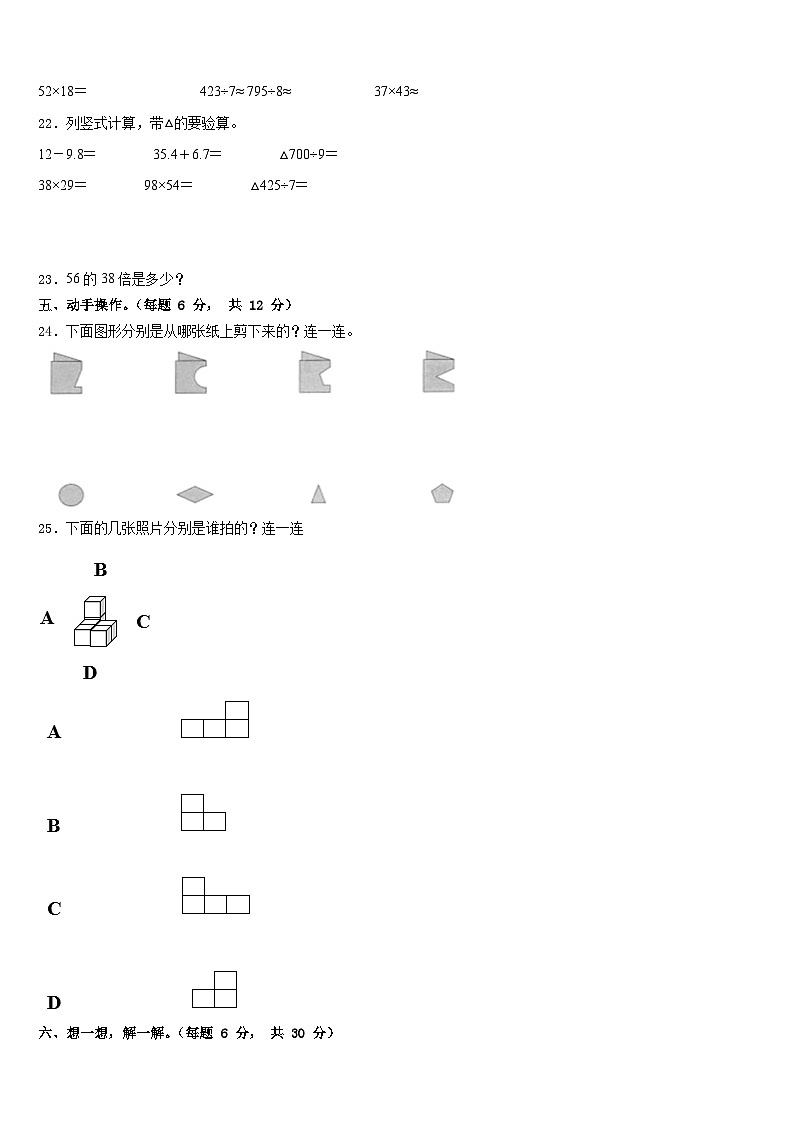 52×18=　　423÷7≈ 795÷8≈　　37×43≈

22．列竖式计算，带△的要验算。

12－9.8=　　35.4＋6.7=　　△700÷9=

38×29=　　98×54=　　△425÷7=

23．56 的 38 倍是多少？

五、动手操作。（每题 6 分， 共 12 分）

24．下面图形分别是从哪张纸上剪下来的？连一连。

25．下面的几张照片分别是谁拍的？连一连

B

A　　C

D

A

B

C

D

六、想一想，解一解。（每题 6 分， 共 30 分）